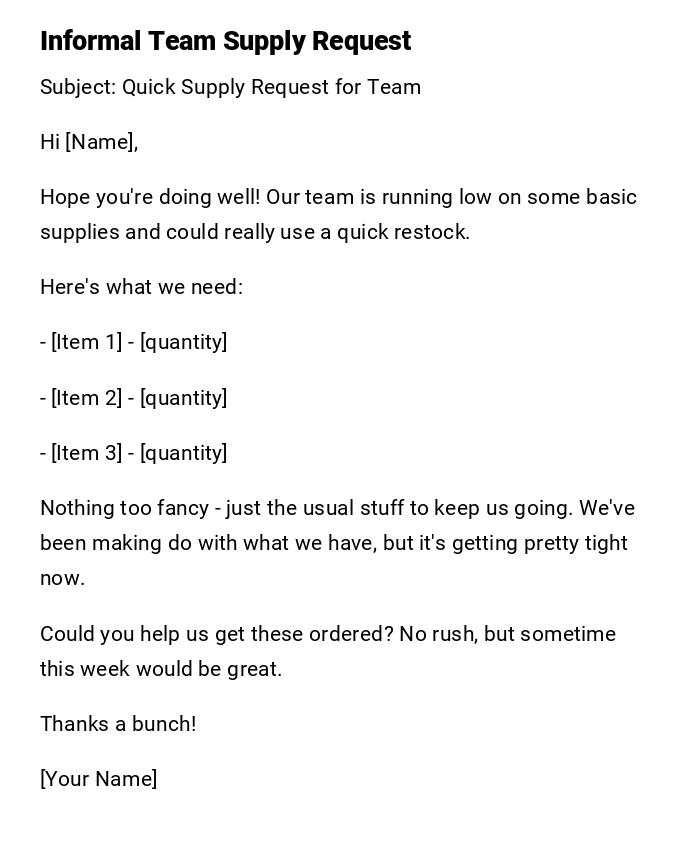 Informal Team Supply Request

Subject: Quick Supply Request for Team

Hi [Name],

Hope you're doing well! Our team is running low on some basic supplies and could really use a quick restock.

Here's what we need:

- [Item 1] - [quantity]

- [Item 2] - [quantity]

- [Item 3] - [quantity]

Nothing too fancy - just the usual stuff to keep us going. We've been making do with what we have, but it's getting pretty tight now.

Could you help us get these ordered? No rush, but sometime this week would be great.

Thanks a bunch!

[Your Name]